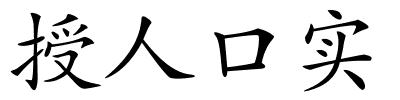 授人口实